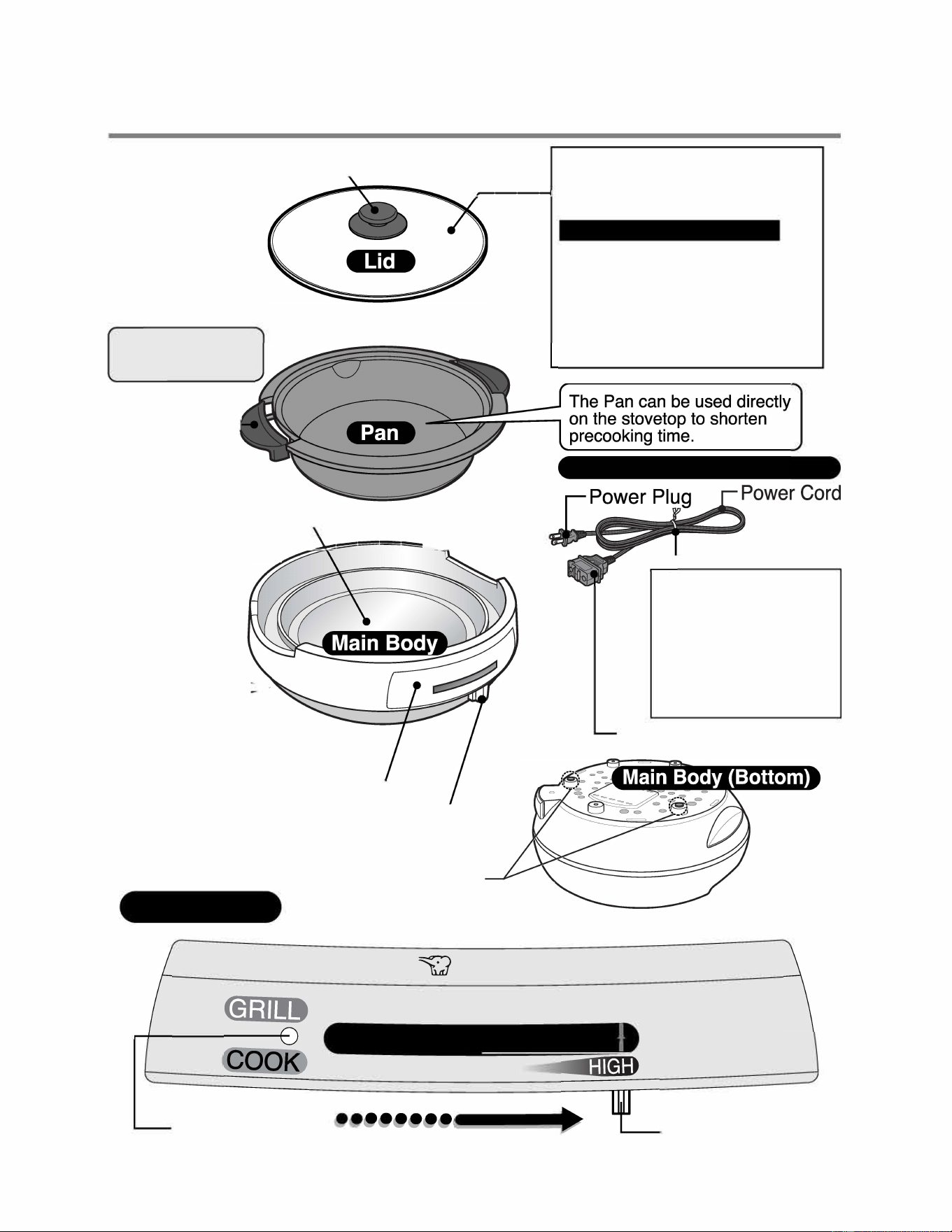 Lid

Pan

The Pan can be used directly on the stovetop to shorten precooking time.

Power Plug

Power Cord

Main Body

Main Body (Bottom)

GRILL

COOK

HIGH